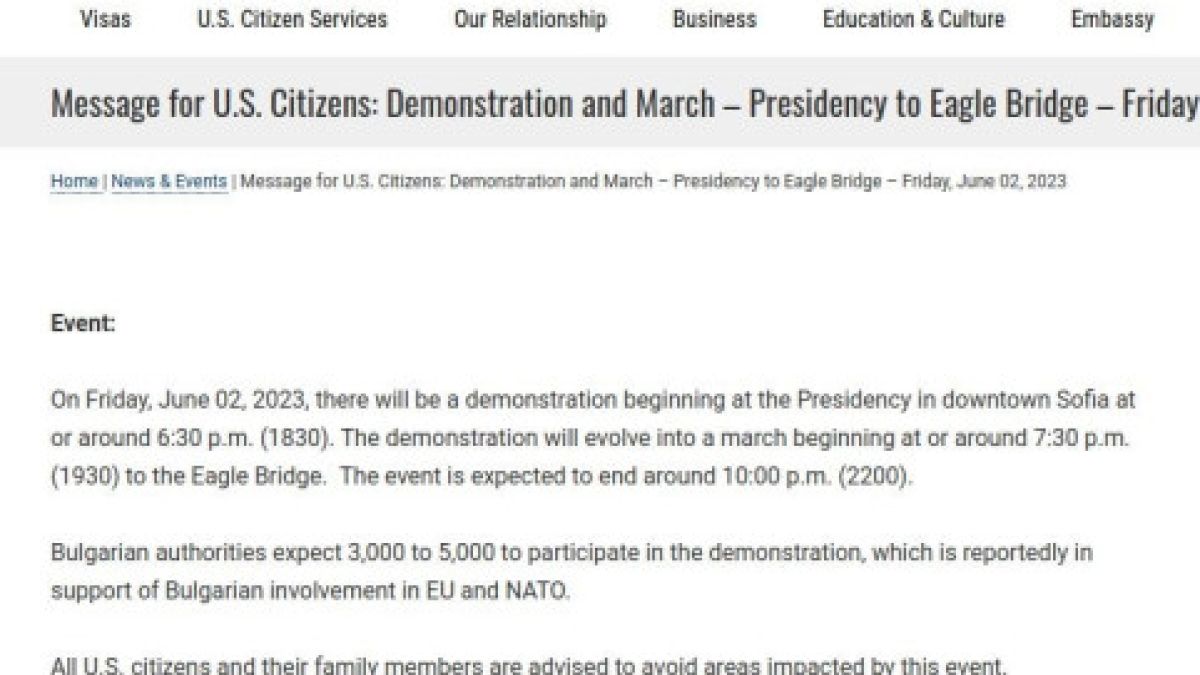 Visas U.S. Citizen Services Our Relationship Business Education & Culture Embassy

Message for U.S. Citizens: Demonstration and March – Presidency to Eagle Bridge – Friday

Home | News & Events | Message for U.S. Citizens: Demonstration and March – Presidency to Eagle Bridge – Friday, June 02, 2023

Event:

On Friday, June 02, 2023, there will be a demonstration beginning at the Presidency in downtown Sofia at or around 6:30 p.m. (1830). The demonstration will evolve into a march beginning at or around 7:30 p.m. (1930) to the Eagle Bridge. The event is expected to end around 10:00 p.m. (2200).

Bulgarian authorities expect 3,000 to 5,000 to participate in the demonstration, which is reportedly in support of Bulgarian involvement in EU and NATO.

All U.S. citizens and their family members are advised to avoid areas impacted by this event.